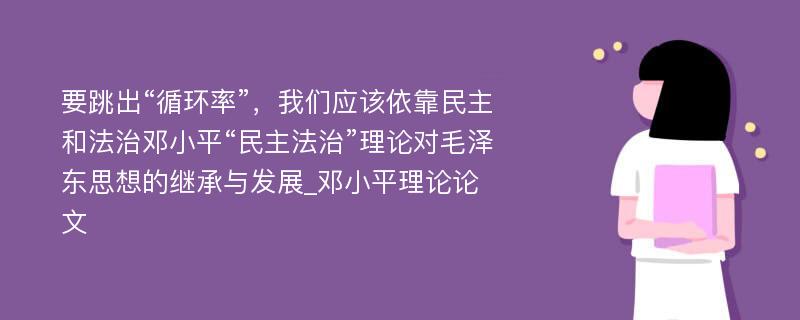 要跳出“循环率”，我们应该依靠民主和法治邓小平“民主法治”理论对毛泽东思想的继承与发展_邓小平理论论文